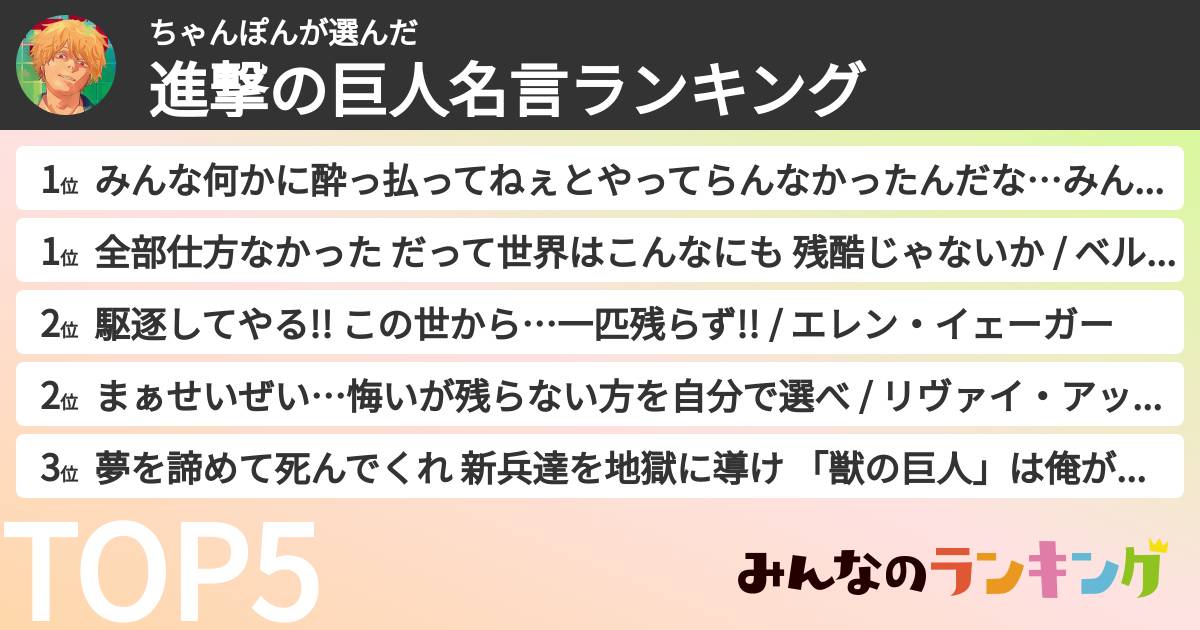 ちゃんぽんが選んだ
進撃の巨人名言ランキング

1位 みんな何かに酔っ払ってねぇとやってらんなかったんだな…みん...

1位 全部仕方なかった だって世界はこんなにも 残酷じゃないか / ベル...

2位 駆逐してやる!! この世から…一匹残らず!! / エレン・イェーガー

2位 まぁせいぜい…悔いが残らない方を自分で選べ / リヴァイ・アッ...

3位 夢を諦めて死んでくれ 新兵達を地獄に導け 「獣の巨人」は俺が...

TOP5

みんなのランキング